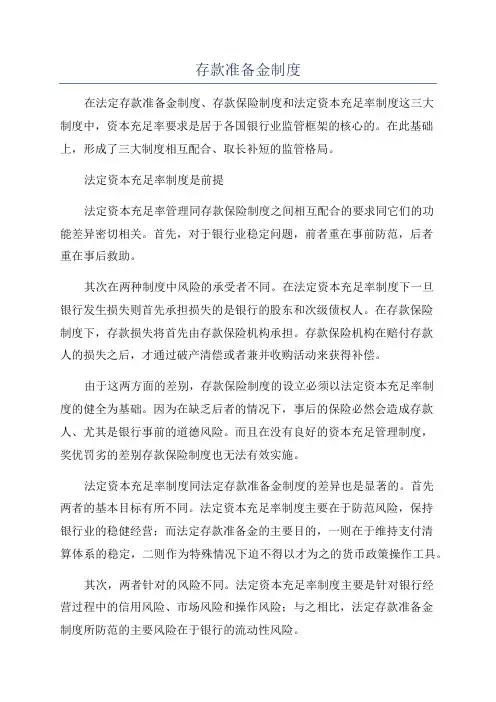 存款准备金制度

在法定存款准备金制度、存款保险制度和法定资本充足率制度这三大制度中，资本充足率要求是居于各国银行业监管框架的核心的。在此基础上，形成了三大制度相互配合、取长补短的监管格局。

法定资本充足率制度是前提

法定资本充足率管理同存款保险制度之间相互配合的要求同它们的功能差异密切相关。首先，对于银行业稳定问题，前者重在事前防范，后者重在事后救助。

其次在两种制度中风险的承受者不同。在法定资本充足率制度下一旦银行发生损失则首先承担损失的是银行的股东和次级债权人。在存款保险制度下，存款损失将首先由存款保险机构承担。存款保险机构在赔付存款人的损失之后，才通过破产清偿或者兼并收购活动来获得补偿。

由于这两方面的差别，存款保险制度的设立必须以法定资本充足率制度的健全为基础。因为在缺乏后者的情况下，事后的保险必然会造成存款人、尤其是银行事前的道德风险。而且在没有良好的资本充足管理制度，奖优罚劣的差别存款保险制度也无法有效实施。

法定资本充足率制度同法定存款准备金制度的差异也是显著的。首先两者的基本目标有所不同。法定资本充足率制度主要在于防范风险，保持银行业的稳健经营；而法定存款准备金的主要目的，一则在于维持支付清算体系的稳定，二则作为特殊情况下迫不得以才为之的货币政策操作工具。

其次，两者针对的风险不同。法定资本充足率制度主要是针对银行经营过程中的信用风险、市场风险和操作风险；与之相比，法定存款准备金制度所防范的主要风险在于银行的流动性风险。